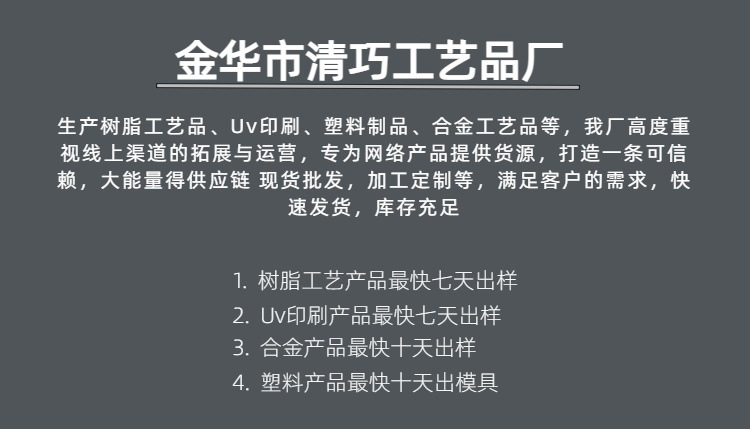 金华市清巧工艺品厂

生产树脂工艺品、Uv印刷、塑料制品、合金工艺品等，我厂高度重视线上渠道的拓展与运营，专为网络产品提供货源，打造一条可信赖，大能量得供应链 现货批发，加工定制等，满足客户的需求，快速发货，库存充足

1.树脂工艺产品最快七天出样
2.Uv印刷产品最快七天出样
3.合金产品最快十天出样
4.塑料产品最快十天出模具